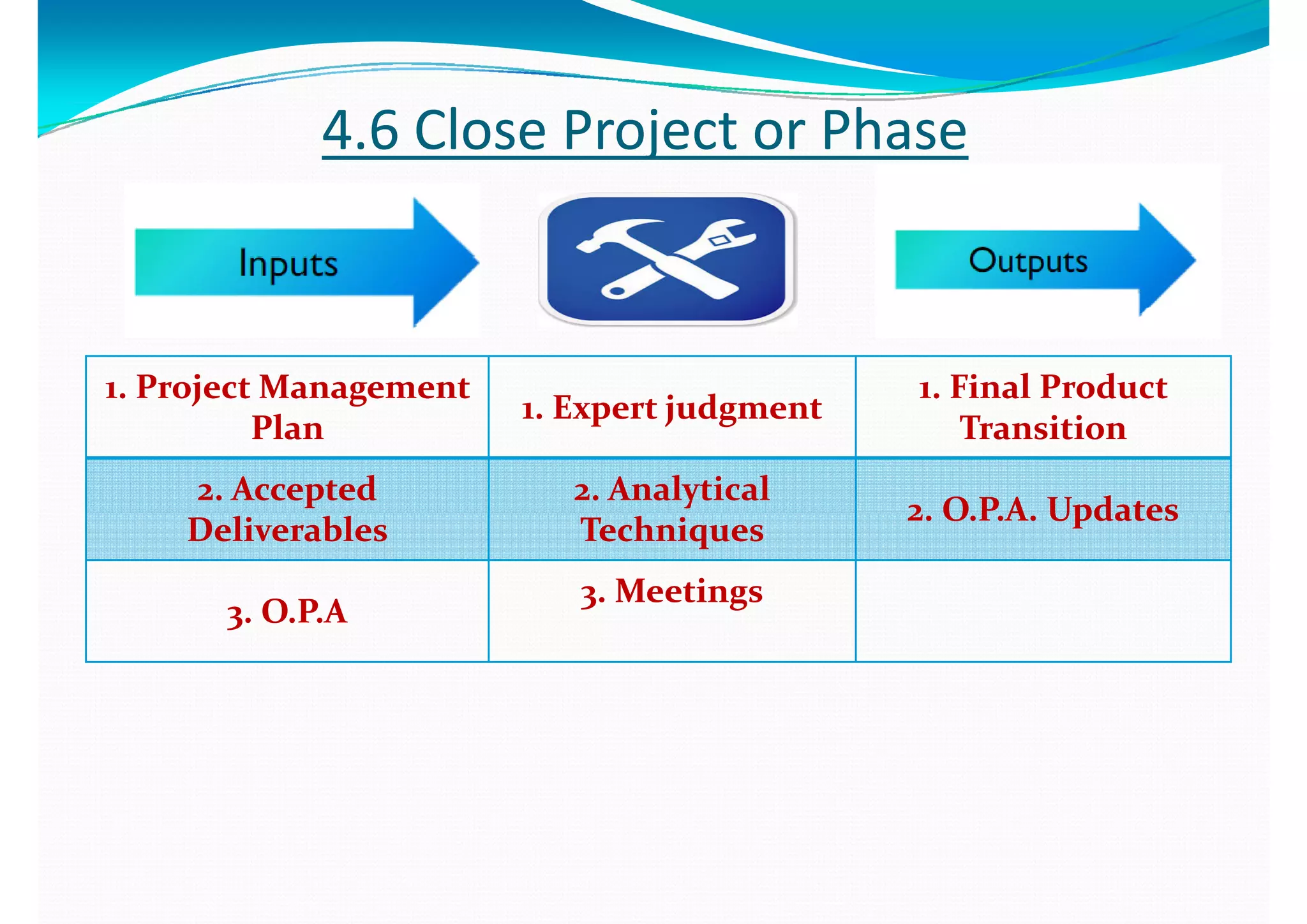 4.6 Close Project or Phase

Inputs

Outputs

| 1. Project Management Plan | 1. Expert judgment | 1. Final Product Transition |
|---|---|---|
| 2. Accepted Deliverables | 2. Analytical Techniques | 2. O.P.A. Updates |
| 3. O.P.A | 3. Meetings | |